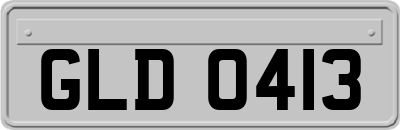 GLD 0413